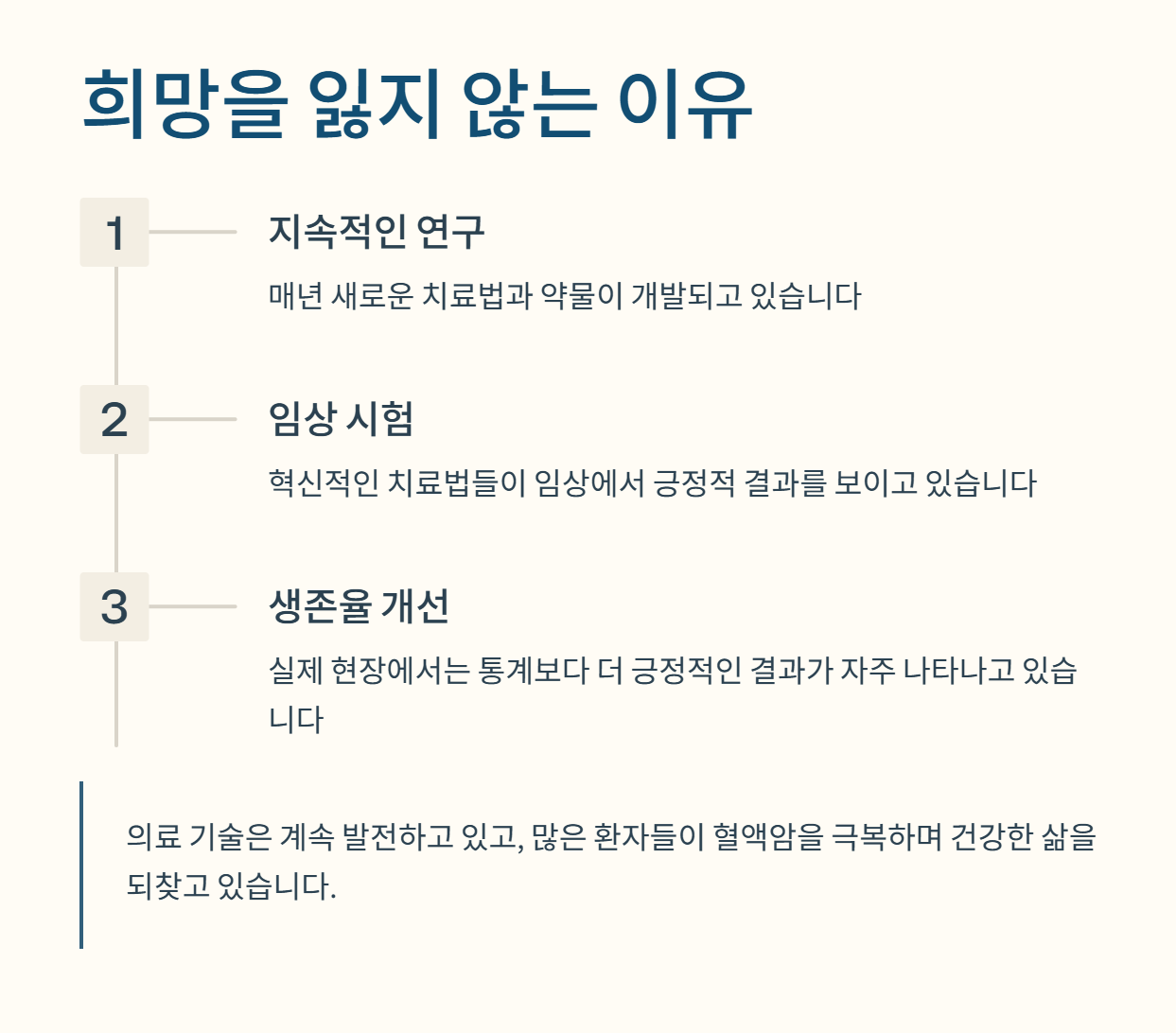 희망을 잃지 않는 이유

1

지속적인 연구

매년 새로운 치료법과 약물이 개발되고 있습니다

2

임상 시험

혁신적인 치료법들이 임상에서 긍정적 결과를 보이고 있습니다

3

생존율 개선

실제 현장에서는 통계보다 더 긍정적인 결과가 자주 나타나고 있습니다

의료 기술은 계속 발전하고 있고, 많은 환자들이 혈액암을 극복하며 건강한 삶을 되찾고 있습니다.